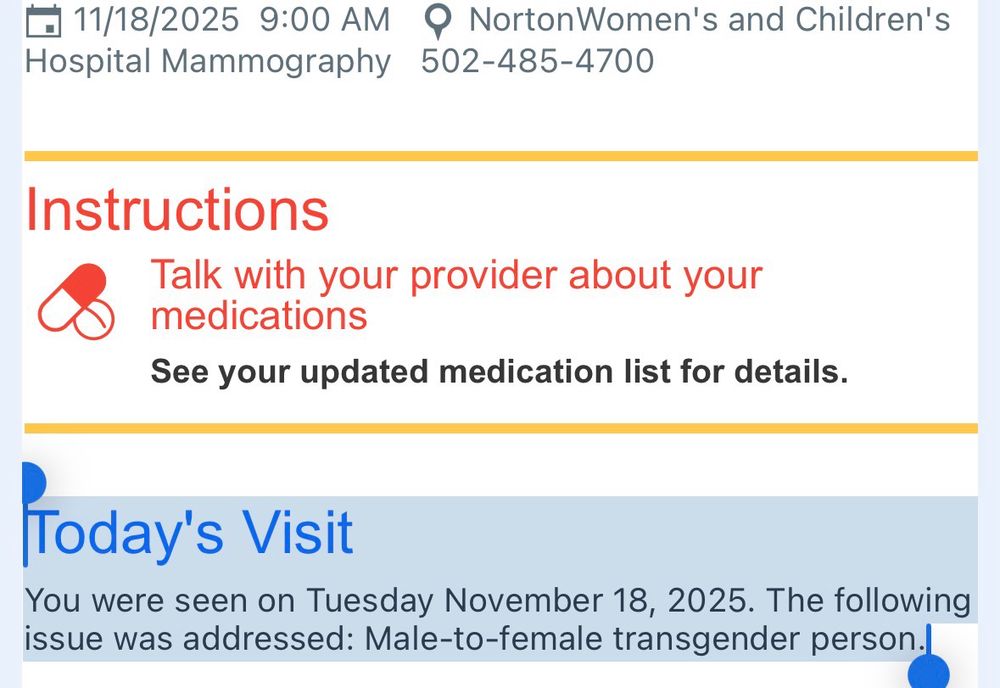 11/18/2025 9:00 AM NortonWomen's and Children's Hospital Mammography 502-485-4700

Instructions

Talk with your provider about your medications

See your updated medication list for details.

Today's Visit

You were seen on Tuesday November 18, 2025. The following issue was addressed: Male-to-female transgender person.